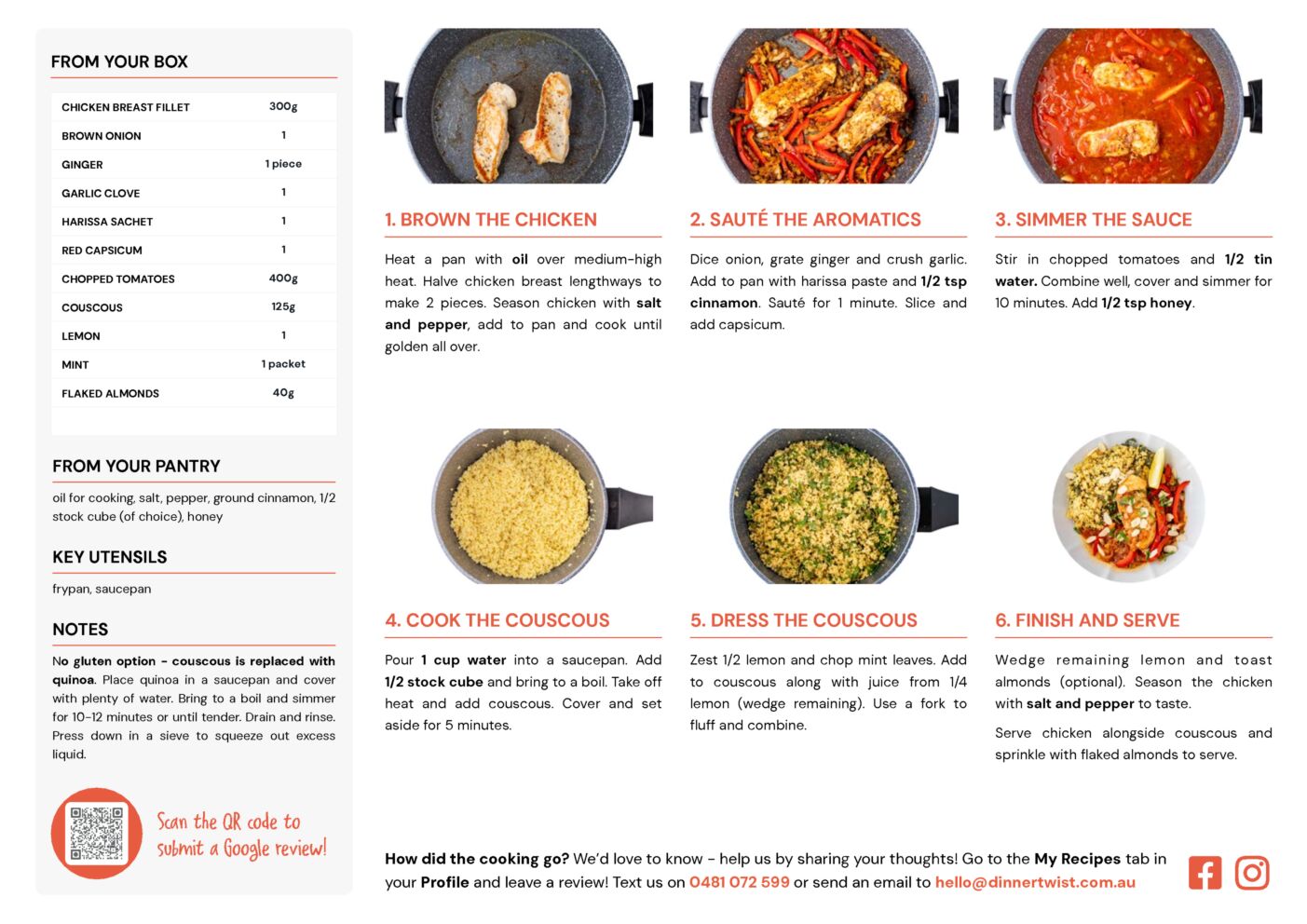 FROM YOUR BOX

| CHICKEN BREAST FILLET | 300g |
|---|---|
| BROWN ONION | 1 |
| GINGER | 1 piece |
| GARLIC CLOVE | 1 |
| HARISSA SACHET | 1 |
| RED CAPSICUM | 1 |
| CHOPPED TOMATOES | 400g |
| COUSCOUS | 125g |
| LEMON | 1 |
| MINT | 1 packet |
| FLAKED ALMONDS | 40g |

FROM YOUR PANTRY

oil for cooking, salt, pepper, ground cinnamon, 1/2 stock cube (of choice), honey

KEY UTENSILS

frypan, saucepan

NOTES

No gluten option - couscous is replaced with quinoa. Place quinoa in a saucepan and cover with plenty of water. Bring to a boil and simmer for 10-12 minutes or until tender. Drain and rinse. Press down in a sieve to squeeze out excess liquid.

Scan the QR code to submit a Google review!

1. BROWN THE CHICKEN

Heat a pan with oil over medium-high heat. Halve chicken breast lengthways to make 2 pieces. Season chicken with salt and pepper, add to pan and cook until golden all over.

2. SAUTÉ THE AROMATICS

Dice onion, grate ginger and crush garlic. Add to pan with harissa paste and 1/2 tsp cinnamon. Sauté for 1 minute. Slice and add capsicum.

3. SIMMER THE SAUCE

Stir in chopped tomatoes and 1/2 tin water. Combine well, cover and simmer for 10 minutes. Add 1/2 tsp honey.

4. COOK THE COUSCOUS

Pour 1 cup water into a saucepan. Add 1/2 stock cube and bring to a boil. Take off heat and add couscous. Cover and set aside for 5 minutes.

5. DRESS THE COUSCOUS

Zest 1/2 lemon and chop mint leaves. Add to couscous along with juice from 1/4 lemon (wedge remaining). Use a fork to fluff and combine.

6. FINISH AND SERVE

Wedge remaining lemon and toast almonds (optional). Season the chicken with salt and pepper to taste.

Serve chicken alongside couscous and sprinkle with flaked almonds to serve.

How did the cooking go? We'd love to know - help us by sharing your thoughts! Go to the My Recipes tab in your Profile and leave a review! Text us on 0481 072 599 or send an email to hello@dinnertwist.com.au